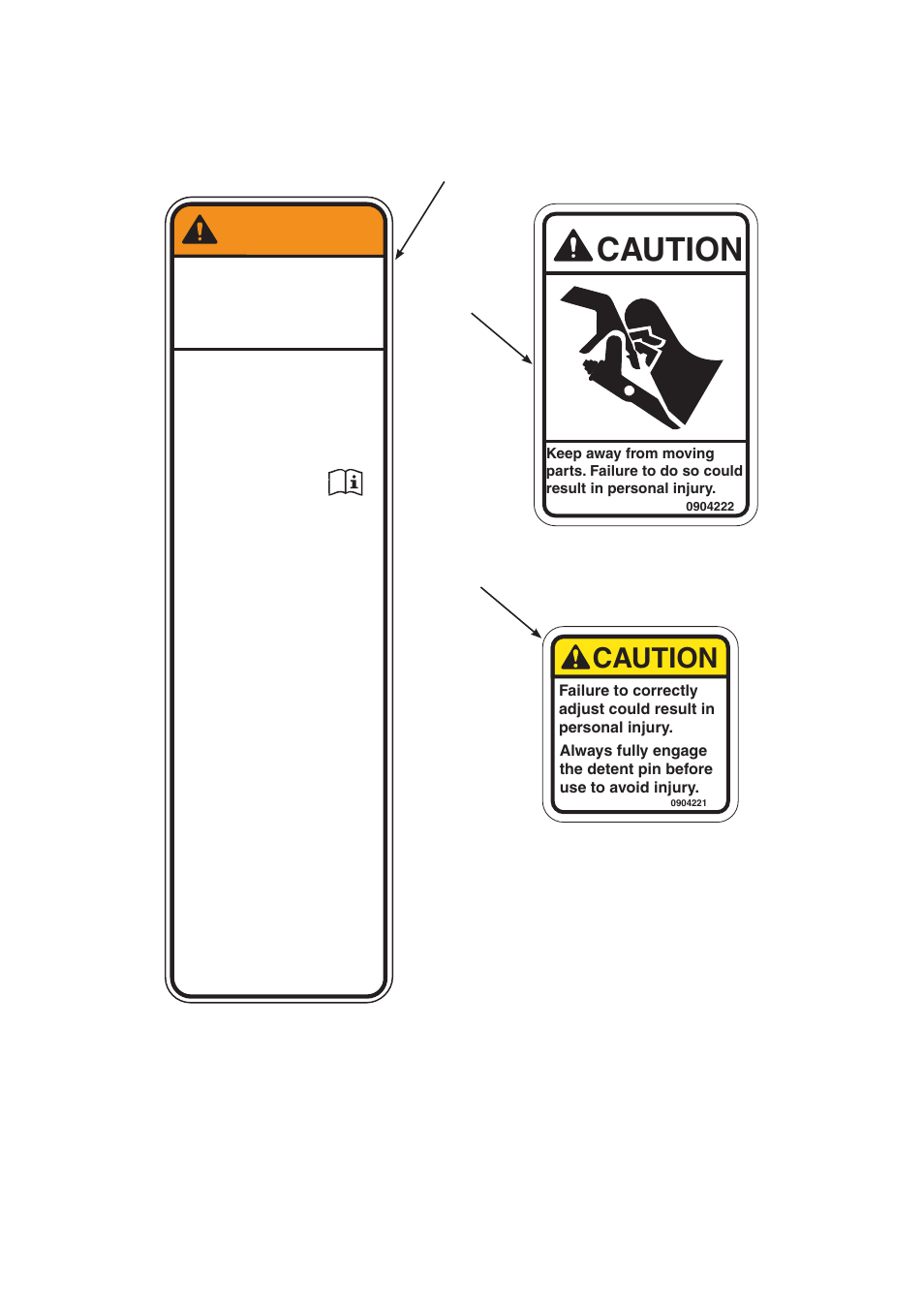 CAUTION

Keep away from moving parts. Failure to do so could result in personal injury.
0904222

CAUTION

Failure to correctly adjust could result in personal injury.

Always fully engage the detent pin before use to avoid injury.
0904221